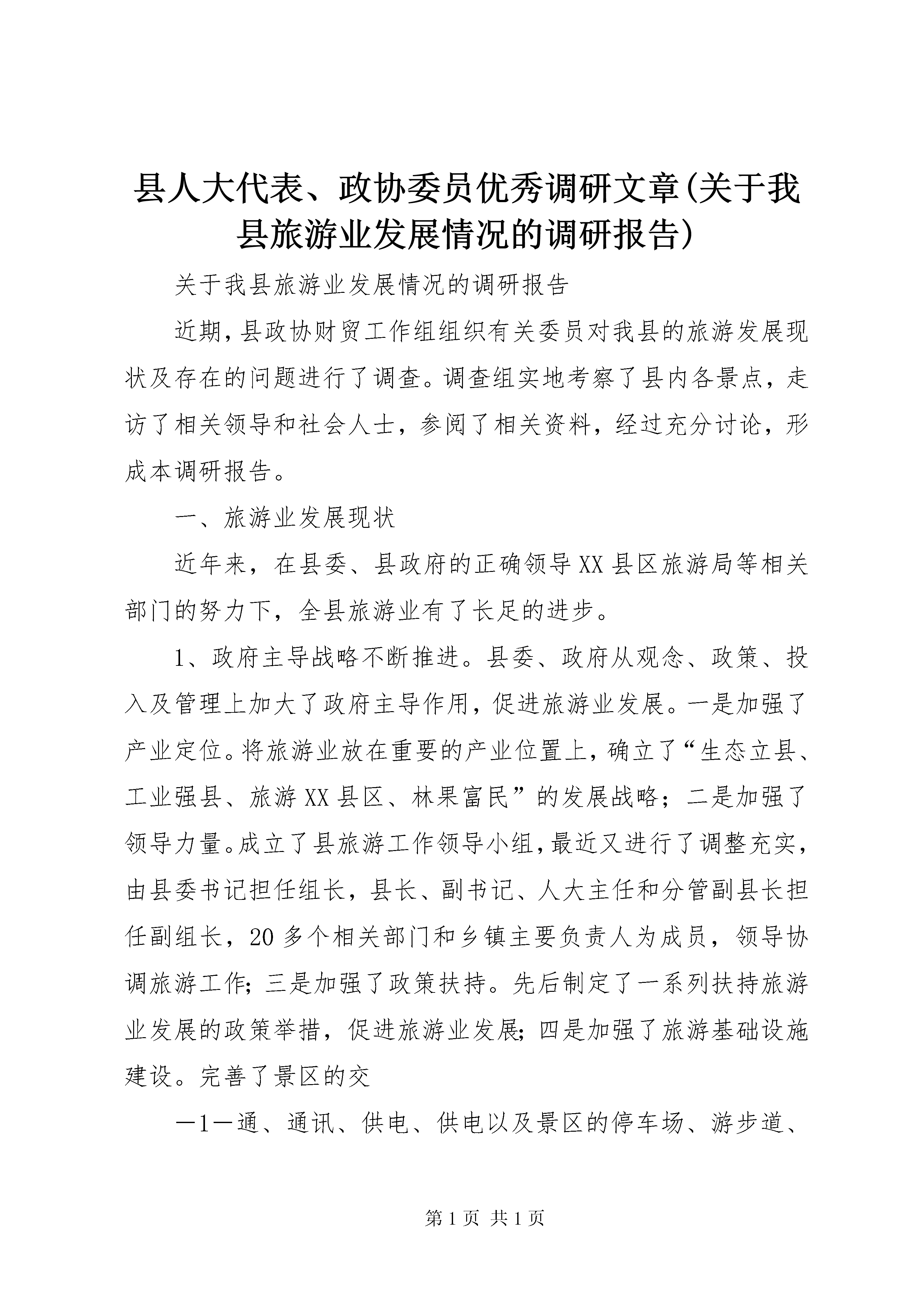 县人大代表、政协委员优秀调研文章(关于我县旅游业发展情况的调研报告)

关于我县旅游业发展情况的调研报告

近期,县政协财贸工作组组织有关委员对我县的旅游发展现状及存在的问题进行了调查。调查组实地考察了县内各景点，走访了相关领导和社会人士，参阅了相关资料，经过充分讨论，形成本调研报告。

一、旅游业发展现状

近年来，在县委、县政府的正确领导XX县区旅游局等相关部门的努力下，全县旅游业有了长足的进步。

1、政府主导战略不断推进。县委、政府从观念、政策、投入及管理上加大了政府主导作用，促进旅游业发展。一是加强了产业定位。将旅游业放在重要的产业位置上，确立了“生态立县、工业强县、旅游XX县区、林果富民”的发展战略；二是加强了领导力量。成立了县旅游工作领导小组，最近又进行了调整充实，由县委书记担任组长，县长、副书记、人大主任和分管副县长担任副组长，20多个相关部门和乡镇主要负责人为成员，领导协调旅游工作；三是加强了政策扶持。先后制定了一系列扶持旅游业发展的政策举措，促进旅游业发展；四是加强了旅游基础设施建设。完善了景区的交

—1—通、通讯、供电、供电以及景区的停车场、游步道、

第1页 共1页